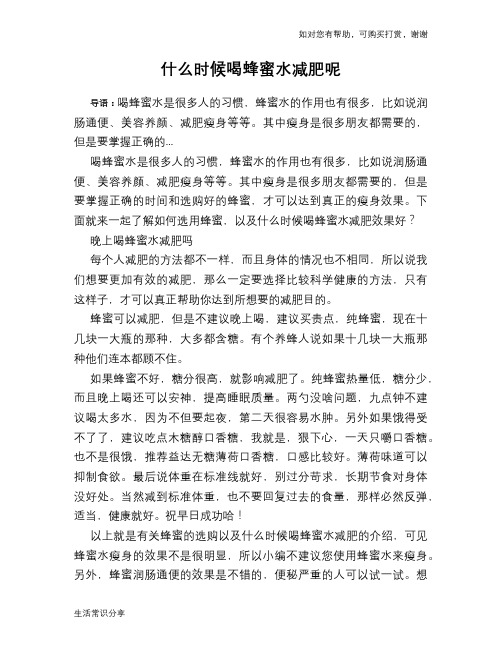 如对您有帮助，可购买打赏，谢谢

什么时候喝蜂蜜水减肥呢

导语：喝蜂蜜水是很多人的习惯，蜂蜜水的作用也有很多，比如说润肠通便、美容养颜、减肥瘦身等等。其中瘦身是很多朋友都需要的，但是要掌握正确的...

喝蜂蜜水是很多人的习惯，蜂蜜水的作用也有很多，比如说润肠通便、美容养颜、减肥瘦身等等。其中瘦身是很多朋友都需要的，但是要掌握正确的时间和选购好的蜂蜜，才可以达到真正的瘦身效果。下面就来一起了解如何选用蜂蜜，以及什么时候喝蜂蜜水减肥效果好？

晚上喝蜂蜜水减肥吗

每个人减肥的方法都不一样，而且身体的情况也不相同，所以说我们想要更加有效的减肥，那么一定要选择比较科学健康的方法，只有这样子，才可以真正帮助你达到所想要的减肥目的。

蜂蜜可以减肥，但是不建议晚上喝，建议买贵点，纯蜂蜜，现在十几块一大瓶的那种，大多都含糖。有个养蜂人说如果十几块一大瓶那种他们连本都顾不住。

如果蜂蜜不好，糖分很高，就影响减肥了。纯蜂蜜热量低，糖分少，而且晚上喝还可以安神，提高睡眠质量。两勺没啥问题，九点钟不建议喝太多水，因为不但要起夜，第二天很容易水肿。另外如果饿得受不了了，建议吃点木糖醇口香糖，我就是，狠下心，一天只嚼口香糖。也不是很饿，推荐益达无糖薄荷口香糖，口感比较好。薄荷味道可以抑制食欲。最后说体重在标准线就好，别过分苛求，长期节食对身体没好处。当然减到标准体重，也不要回复过去的食量，那样必然反弹，适当，健康就好。祝早日成功哈！

以上就是有关蜂蜜的选购以及什么时候喝蜂蜜水减肥的介绍，可见蜂蜜水瘦身的效果不是很明显，所以小编不建议您使用蜂蜜水来瘦身。另外，蜂蜜润肠通便的效果是不错的，便秘严重的人可以试一试。想

生活常识分享